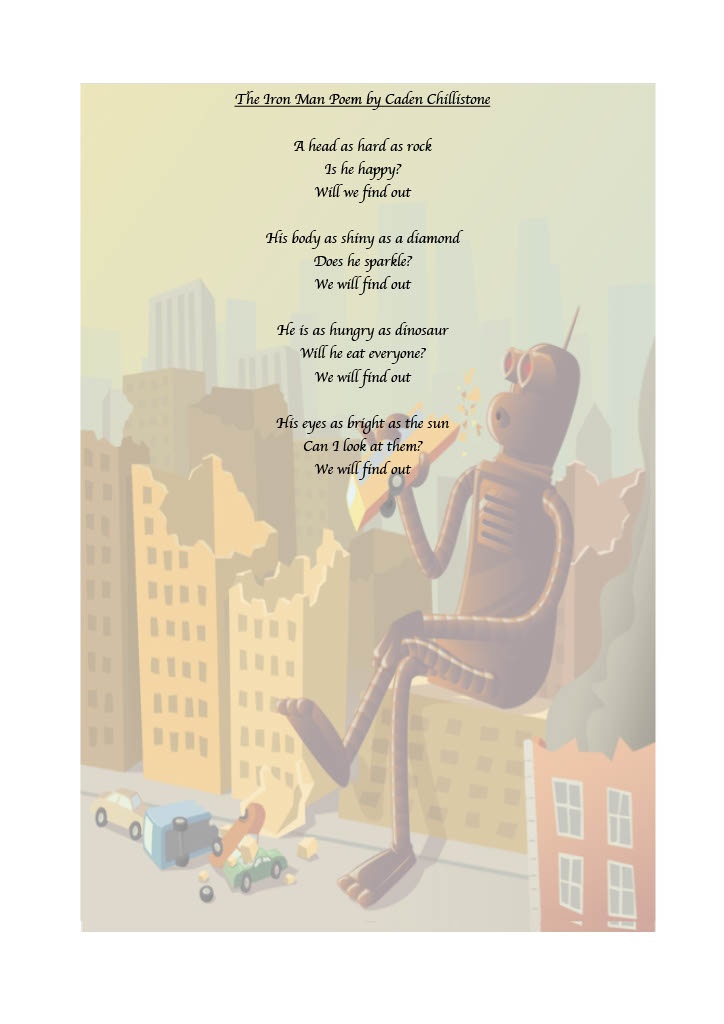 The Iron Man Poem by Caden Chillistone

A head as hard as rock
Is he happy?
Will we find out

His body as shiny as a diamond
Does he sparkle?
We will find out

He is as hungry as dinosaur
Will he eat everyone?
We will find out

His eyes as bright as the sun
Can I look at them?
We will find out